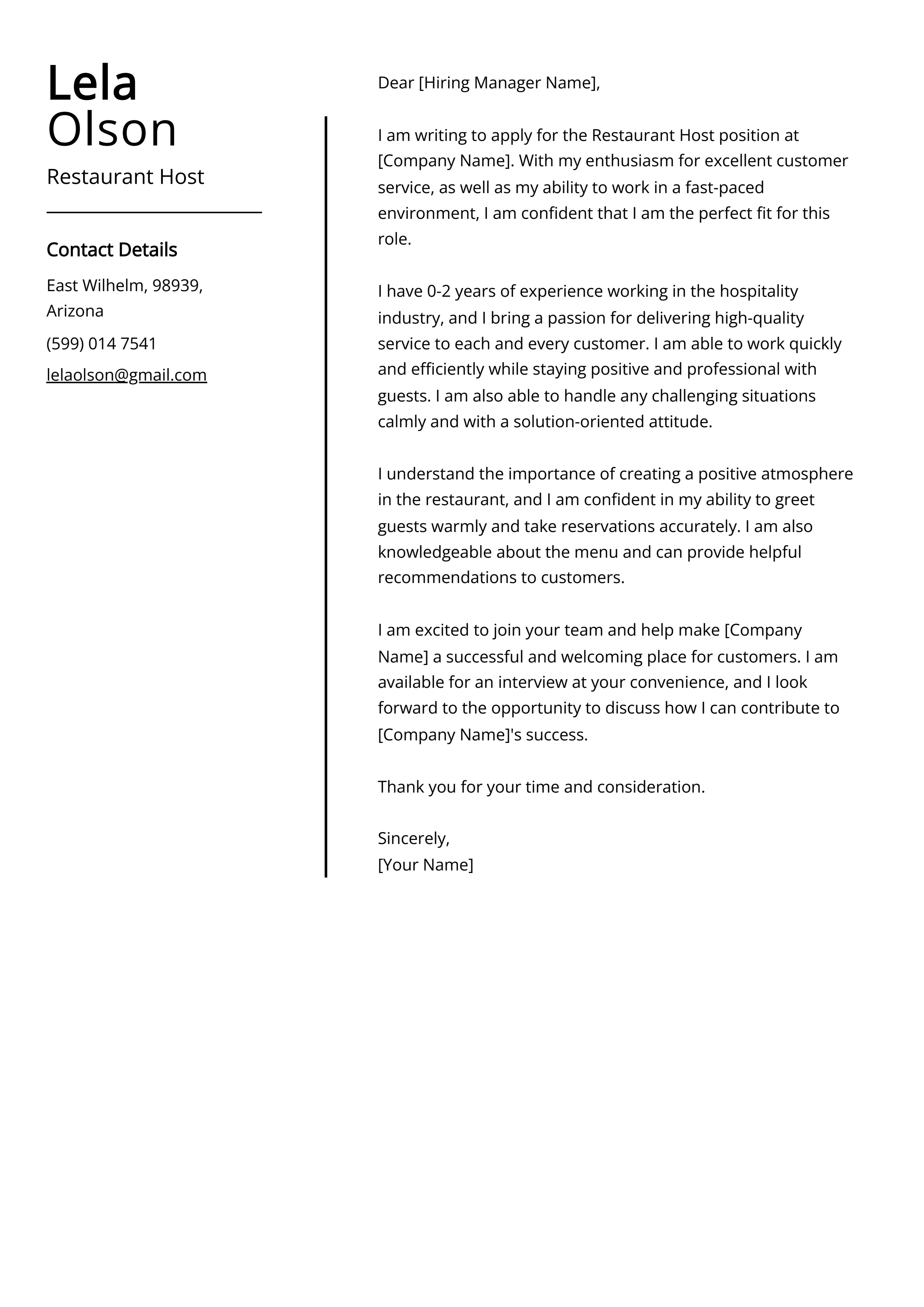 Lela
Olson

Restaurant Host

Contact Details

East Wilhelm, 98939, Arizona

(599) 014 7541

lelaolson@gmail.com

Dear [Hiring Manager Name],

I am writing to apply for the Restaurant Host position at [Company Name]. With my enthusiasm for excellent customer service, as well as my ability to work in a fast-paced environment, I am confident that I am the perfect fit for this role.

I have 0-2 years of experience working in the hospitality industry, and I bring a passion for delivering high-quality service to each and every customer. I am able to work quickly and efficiently while staying positive and professional with guests. I am also able to handle any challenging situations calmly and with a solution-oriented attitude.

I understand the importance of creating a positive atmosphere in the restaurant, and I am confident in my ability to greet guests warmly and take reservations accurately. I am also knowledgeable about the menu and can provide helpful recommendations to customers.

I am excited to join your team and help make [Company Name] a successful and welcoming place for customers. I am available for an interview at your convenience, and I look forward to the opportunity to discuss how I can contribute to [Company Name]'s success.

Thank you for your time and consideration.

Sincerely,
[Your Name]